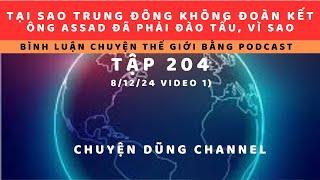 TẠI SAO TRUNG ĐÔNG KHÔNG ĐOÀN KẾT ÔNG ASSAD ĐÃ PHẢI ĐÀO TẨU, VÌ SAO

BÌNH LUẬN CHUYỆN THẾ GIỚI BẰNG PODCAST

TẬP 204

8/12/24 VIDEO 1)

CHUYỆN DŨNG CHANNEL